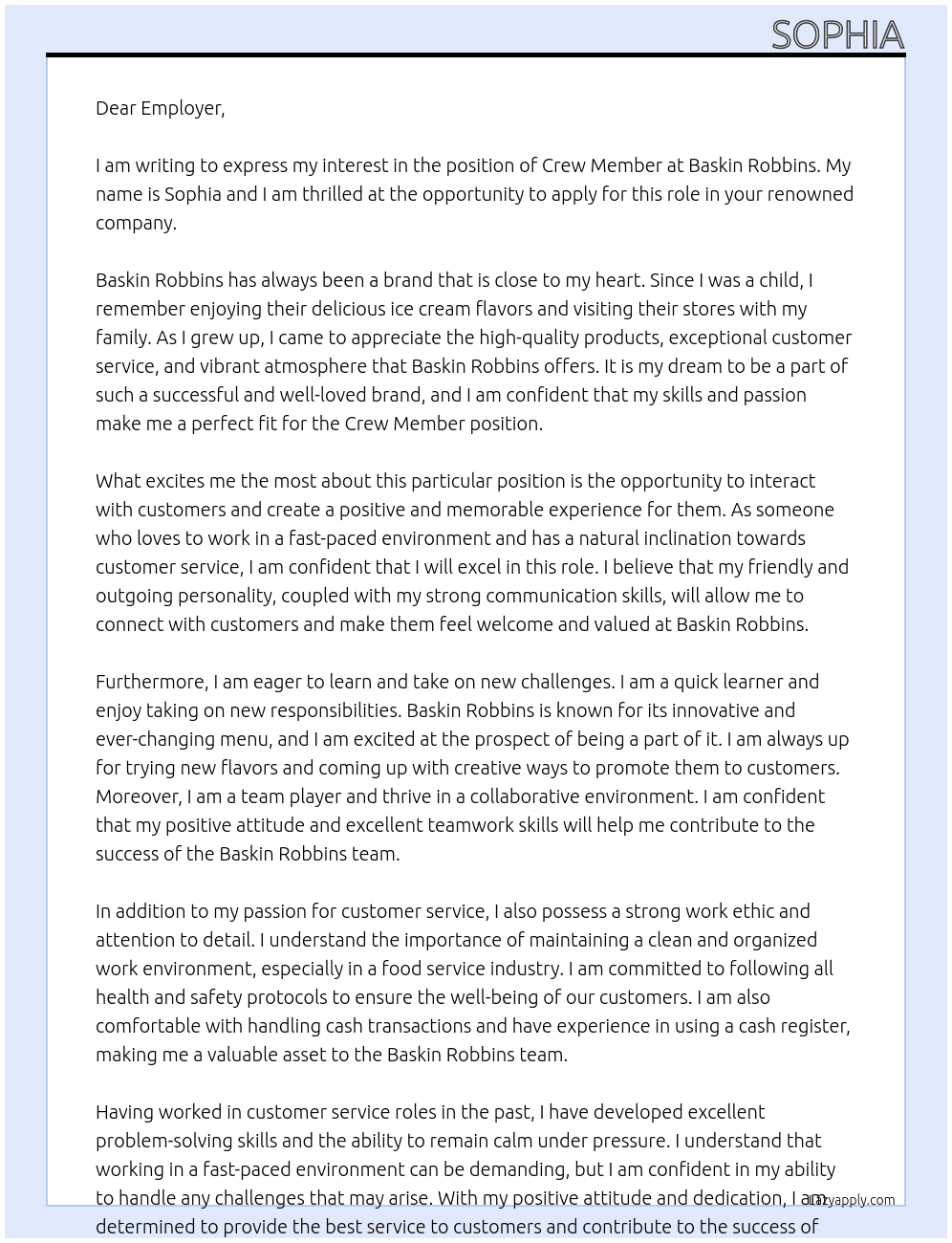 SOPHIA

Dear Employer,

I am writing to express my interest in the position of Crew Member at Baskin Robbins. My name is Sophia and I am thrilled at the opportunity to apply for this role in your renowned company.

Baskin Robbins has always been a brand that is close to my heart. Since I was a child, I remember enjoying their delicious ice cream flavors and visiting their stores with my family. As I grew up, I came to appreciate the high-quality products, exceptional customer service, and vibrant atmosphere that Baskin Robbins offers. It is my dream to be a part of such a successful and well-loved brand, and I am confident that my skills and passion make me a perfect fit for the Crew Member position.

What excites me the most about this particular position is the opportunity to interact with customers and create a positive and memorable experience for them. As someone who loves to work in a fast-paced environment and has a natural inclination towards customer service, I am confident that I will excel in this role. I believe that my friendly and outgoing personality, coupled with my strong communication skills, will allow me to connect with customers and make them feel welcome and valued at Baskin Robbins.

Furthermore, I am eager to learn and take on new challenges. I am a quick learner and enjoy taking on new responsibilities. Baskin Robbins is known for its innovative and ever-changing menu, and I am excited at the prospect of being a part of it. I am always up for trying new flavors and coming up with creative ways to promote them to customers. Moreover, I am a team player and thrive in a collaborative environment. I am confident that my positive attitude and excellent teamwork skills will help me contribute to the success of the Baskin Robbins team.

In addition to my passion for customer service, I also possess a strong work ethic and attention to detail. I understand the importance of maintaining a clean and organized work environment, especially in a food service industry. I am committed to following all health and safety protocols to ensure the well-being of our customers. I am also comfortable with handling cash transactions and have experience in using a cash register, making me a valuable asset to the Baskin Robbins team.

Having worked in customer service roles in the past, I have developed excellent problem-solving skills and the ability to remain calm under pressure. I understand that working in a fast-paced environment can be demanding, but I am confident in my ability to handle any challenges that may arise. With my positive attitude and dedication, I am determined to provide the best service to customers and contribute to the success of

Lazyapply.com